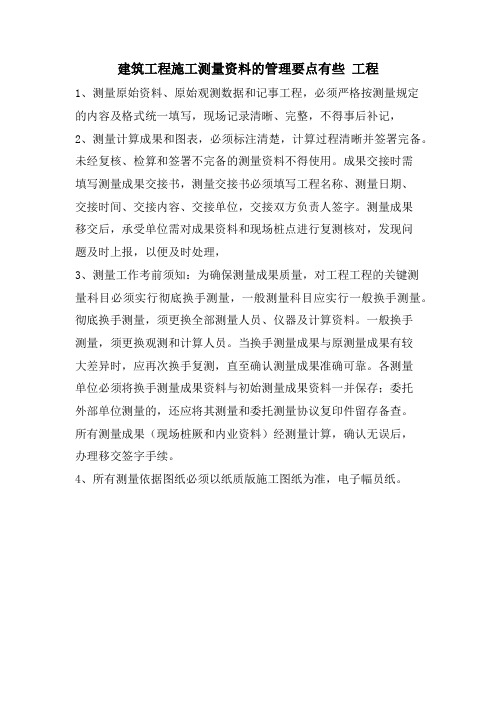 建筑工程施工测量资料的管理要点有些 工程

1、测量原始资料、原始观测数据和记事工程，必须严格按测量规定的内容及格式统一填写，现场记录清晰、完整，不得事后补记，

2、测量计算成果和图表，必须标注清楚，计算过程清晰并签署完备。未经复核、检算和签署不完备的测量资料不得使用。成果交接时需填写测量成果交接书，测量交接书必须填写工程名称、测量日期、交接时间、交接内容、交接单位，交接双方负责人签字。测量成果移交后，承受单位需对成果资料和现场桩点进行复测核对，发现问题及时上报，以便及时处理，

3、测量工作考前须知：为确保测量成果质量，对工程工程的关键测量科目必须实行彻底换手测量，一般测量科目应实行一般换手测量。彻底换手测量，须更换全部测量人员、仪器及计算资料。一般换手测量，须更换观测和计算人员。当换手测量成果与原测量成果有较大差异时，应再次换手复测，直至确认测量成果准确可靠。各测量单位必须将换手测量成果资料与初始测量成果资料一并保存；委托外部单位测量的，还应将其测量和委托测量协议复印件留存备查。所有测量成果（现场桩厥和内业资料）经测量计算，确认无误后，办理移交签字手续。

4、所有测量依据图纸必须以纸质版施工图纸为准，电子幅员纸。